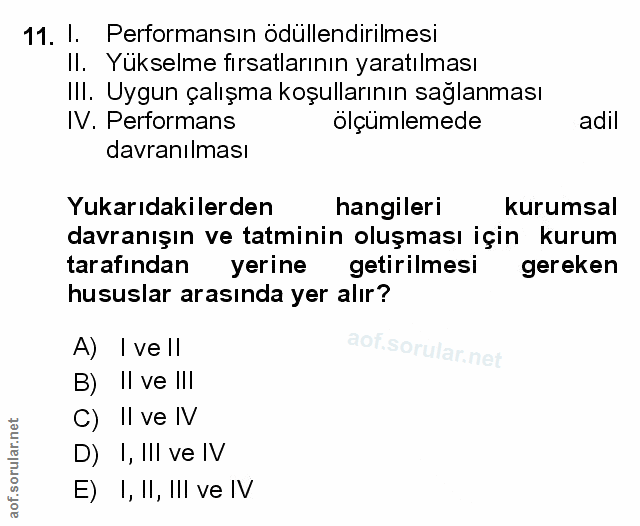 11. I. Performansın ödüllendirilmesi
II. Yükselme fırsatlarının yaratılması
III. Uygun çalışma koşullarının sağlanması
IV. Performans ölçümlemede adil davranılması

Yukarıdakilerden hangileri kurumsal davranışın ve tatminin oluşması için kurum tarafından yerine getirilmesi gereken hususlar arasında yer alır?

A) I ve II
B) II ve III
C) II ve IV
D) I, III ve IV
E) I, II, III ve IV

aof.sorular.net